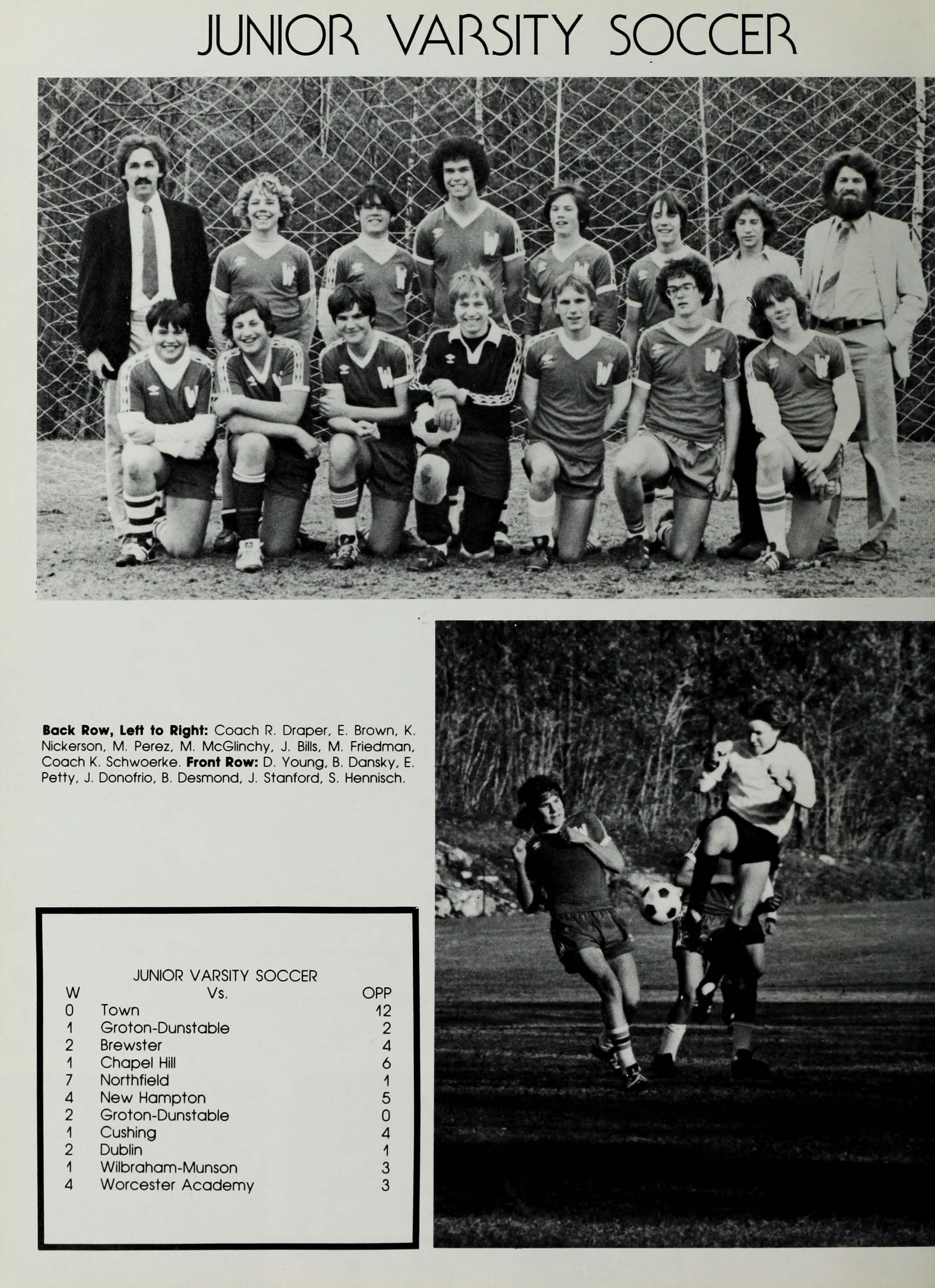 JUNIOR VARSITY SOCCER

Back Row, Left to Right: Coach R. Draper, E. Brown, K. Nickerson, M. Perez, M. McGlinchy, J. Bills, M. Friedman, Coach K. Schwoerke. Front Row: D. Young, B. Dansky, E. Petty, J. Donofrio, B. Desmond, J. Stanford, S. Hennisch.

JUNIOR VARSITY SOCCER

| W | Vs. | OPP |
|---|---|---|
| 0 | Town | 12 |
| 1 | Groton-Dunstable | 2 |
| 2 | Brewster | 4 |
| 1 | Chapel Hill | 6 |
| 7 | Northfield | 1 |
| 4 | New Hampton | 5 |
| 2 | Groton-Dunstable | 0 |
| 1 | Cushing | 4 |
| 2 | Dublin | 1 |
| 1 | Wilbraham-Munson | 3 |
| 4 | Worcester Academy | 3 |